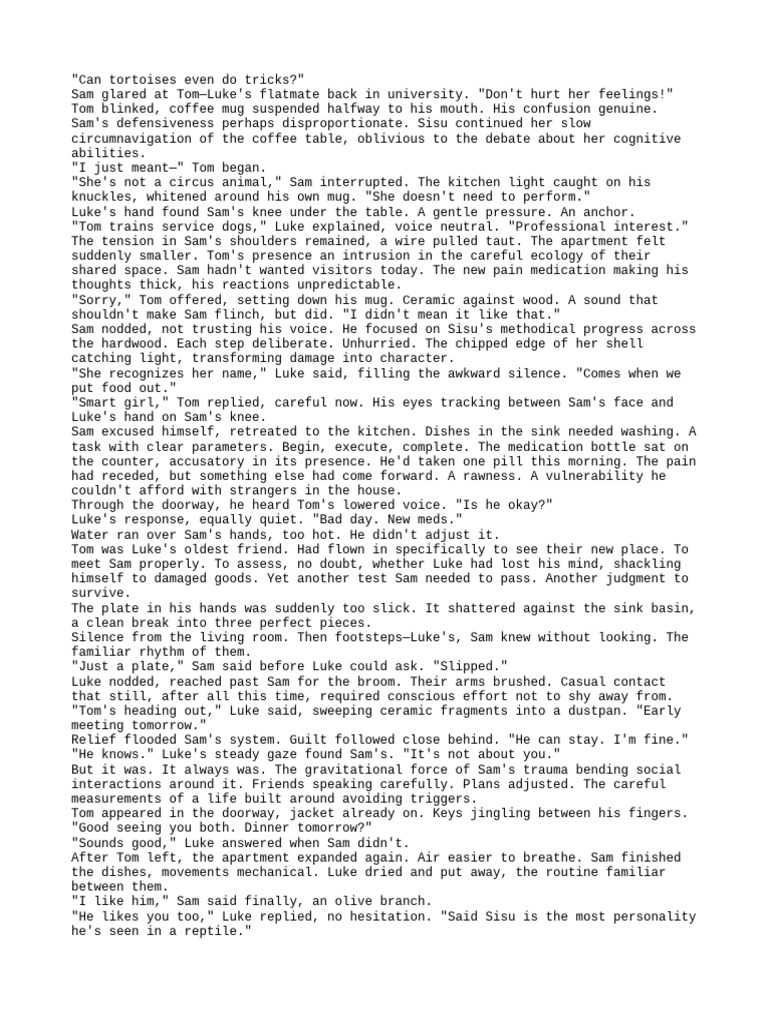 "Can tortoises even do tricks?"

Sam glared at Tom—Luke's flatmate back in university. "Don't hurt her feelings!"

Tom blinked, coffee mug suspended halfway to his mouth. His confusion genuine. Sam's defensiveness perhaps disproportionate. Sisu continued her slow circumnavigation of the coffee table, oblivious to the debate about her cognitive abilities.

"I just meant—" Tom began.

"She's not a circus animal," Sam interrupted. The kitchen light caught on his knuckles, whitened around his own mug. "She doesn't need to perform."

Luke's hand found Sam's knee under the table. A gentle pressure. An anchor.

"Tom trains service dogs," Luke explained, voice neutral. "Professional interest."

The tension in Sam's shoulders remained, a wire pulled taut. The apartment felt suddenly smaller. Tom's presence an intrusion in the careful ecology of their shared space. Sam hadn't wanted visitors today. The new pain medication making his thoughts thick, his reactions unpredictable.

"Sorry," Tom offered, setting down his mug. Ceramic against wood. A sound that shouldn't make Sam flinch, but did. "I didn't mean it like that."

Sam nodded, not trusting his voice. He focused on Sisu's methodical progress across the hardwood. Each step deliberate. Unhurried. The chipped edge of her shell catching light, transforming damage into character.

"She recognizes her name," Luke said, filling the awkward silence. "Comes when we put food out."

"Smart girl," Tom replied, careful now. His eyes tracking between Sam's face and Luke's hand on Sam's knee.

Sam excused himself, retreated to the kitchen. Dishes in the sink needed washing. A task with clear parameters. Begin, execute, complete. The medication bottle sat on the counter, accusatory in its presence. He'd taken one pill this morning. The pain had receded, but something else had come forward. A rawness. A vulnerability he couldn't afford with strangers in the house.

Through the doorway, he heard Tom's lowered voice. "Is he okay?"

Luke's response, equally quiet. "Bad day. New meds."

Water ran over Sam's hands, too hot. He didn't adjust it.

Tom was Luke's oldest friend. Had flown in specifically to see their new place. To meet Sam properly. To assess, no doubt, whether Luke had lost his mind, shackling himself to damaged goods. Yet another test Sam needed to pass. Another judgment to survive.

The plate in his hands was suddenly too slick. It shattered against the sink basin, a clean break into three perfect pieces.

Silence from the living room. Then footsteps—Luke's, Sam knew without looking. The familiar rhythm of them.

"Just a plate," Sam said before Luke could ask. "Slipped."

Luke nodded, reached past Sam for the broom. Their arms brushed. Casual contact that still, after all this time, required conscious effort not to shy away from.

"Tom's heading out," Luke said, sweeping ceramic fragments into a dustpan. "Early meeting tomorrow."

Relief flooded Sam's system. Guilt followed close behind. "He can stay. I'm fine."

"He knows." Luke's steady gaze found Sam's. "It's not about you."

But it was. It always was. The gravitational force of Sam's trauma bending social interactions around it. Friends speaking carefully. Plans adjusted. The careful measurements of a life built around avoiding triggers.

Tom appeared in the doorway, jacket already on. Keys jingling between his fingers.

"Good seeing you both. Dinner tomorrow?"

"Sounds good," Luke answered when Sam didn't.

After Tom left, the apartment expanded again. Air easier to breathe. Sam finished the dishes, movements mechanical. Luke dried and put away, the routine familiar between them.

"I like him," Sam said finally, an olive branch.

"He likes you too," Luke replied, no hesitation. "Said Sisu is the most personality he's seen in a reptile."